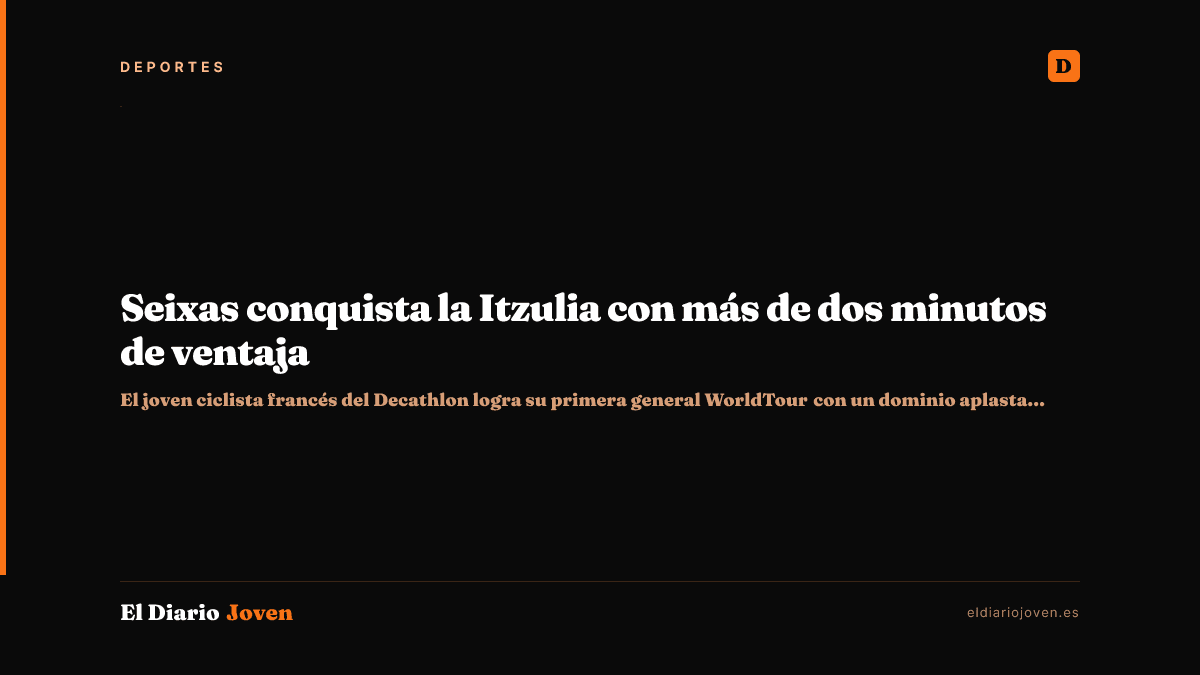 DEPORTES

D

Seixas conquista la Itzulia con más de dos minutos de ventaja

El joven ciclista francés del Decathlon logra su primera general WorldTour con un dominio aplasta...

El Diario Joven

eldiariojoven.es